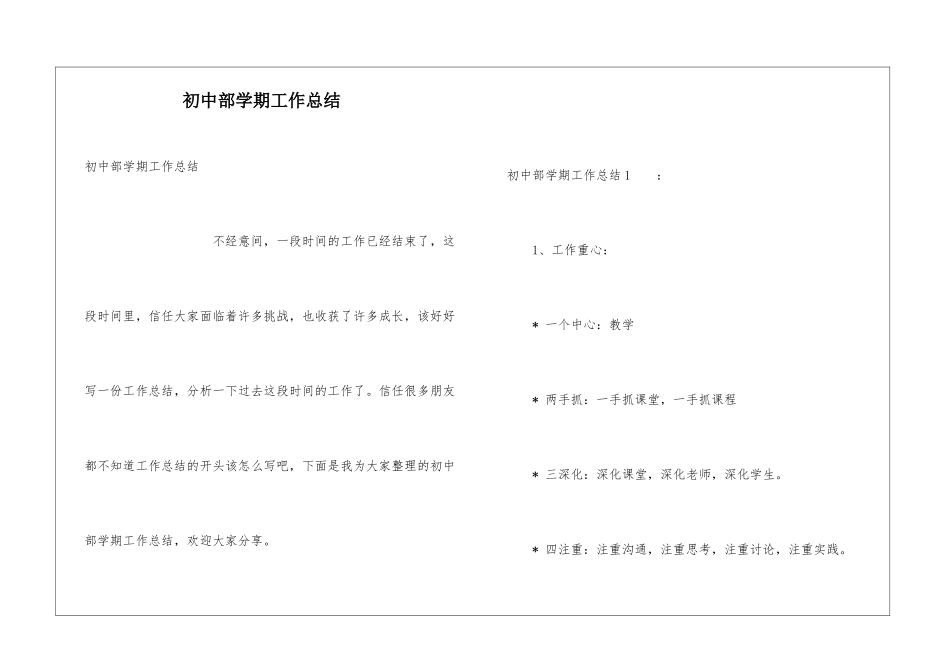 初中部学期工作总结

初中部学期工作总结

不经意间，一段时间的工作已经结束了，这段时间里，信任大家面临着许多挑战，也收获了许多成长，该好好写一份工作总结，分析一下过去这段时间的工作了。信任很多朋友都不知道工作总结的开头该怎么写吧，下面是我为大家整理的初中部学期工作总结，欢迎大家分享。

初中部学期工作总结1 ：

1、工作重心：

* 一个中心：教学

* 两手抓：一手抓课堂，一手抓课程

* 三深化：深化课堂，深化老师，深化学生。

* 四注重：注重沟通，注重思考，注重讨论，注重实践。